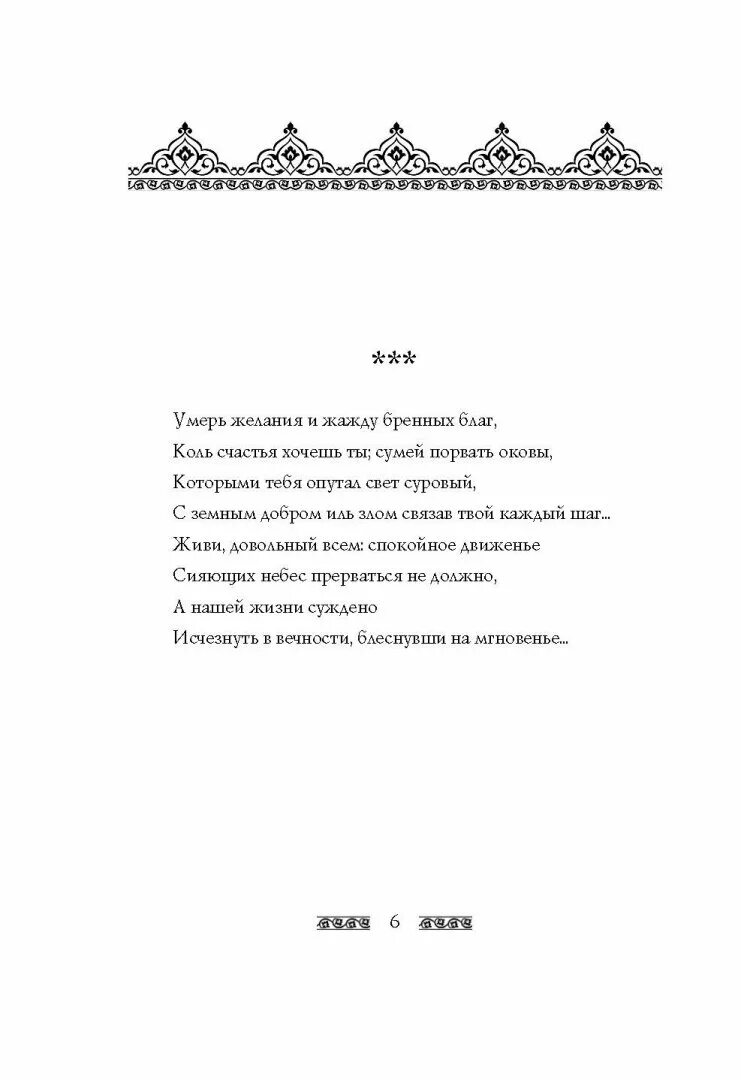 ***

Умерь желания и жажду бренных благ,
Коль счастья хочешь ты; сумей порвать оковы,
Которыми тебя опутал свет суровый,
С земным добром иль злом связав твой каждый шаг...
Живи, довольный всем: спокойное движенье
Сияющих небес прерваться не должно,
А нашей жизни суждено
Исчезнуть в вечности, блеснувши на мгновенье...

6